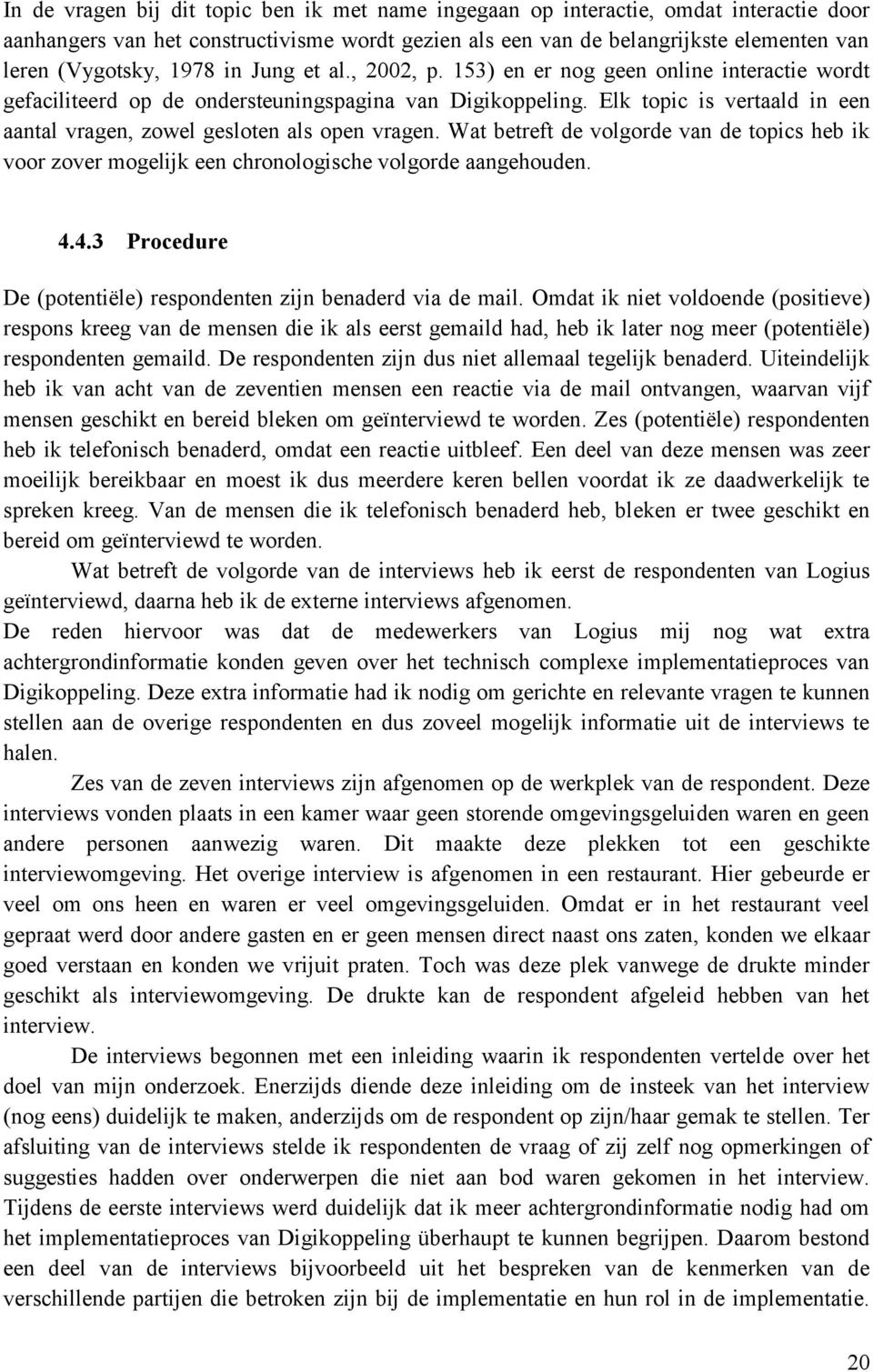 In de vragen bij dit topic ben ik met name ingegaan op interactie, omdat interactie door aanhangers van het constructivisme wordt gezien als een van de belangrijkste elementen van leren (Vygotsky, 1978 in Jung et al., 2002, p. 153) en er nog geen online interactie wordt gefaciliteerd op de ondersteuningspagina van Digikoppeling. Elk topic is vertaald in een aantal vragen, zowel gesloten als open vragen. Wat betreft de volgorde van de topics heb ik voor zover mogelijk een chronologische volgorde aangehouden.

4.4.3 Procedure

De (potentiële) respondenten zijn benaderd via de mail. Omdat ik niet voldoende (positieve) respons kreeg van de mensen die ik als eerst gemaild had, heb ik later nog meer (potentiële) respondenten gemaild. De respondenten zijn dus niet allemaal tegelijk benaderd. Uiteindelijk heb ik van acht van de zeventien mensen een reactie via de mail ontvangen, waarvan vijf mensen geschikt en bereid bleken om geïnterviewd te worden. Zes (potentiële) respondenten heb ik telefonisch benaderd, omdat een reactie uitbleef. Een deel van deze mensen was zeer moeilijk bereikbaar en moest ik dus meerdere keren bellen voordat ik ze daadwerkelijk te spreken kreeg. Van de mensen die ik telefonisch benaderd heb, bleken er twee geschikt en bereid om geïnterviewd te worden.

Wat betreft de volgorde van de interviews heb ik eerst de respondenten van Logius geïnterviewd, daarna heb ik de externe interviews afgenomen.
De reden hiervoor was dat de medewerkers van Logius mij nog wat extra achtergrondinformatie konden geven over het technisch complexe implementatieproces van Digikoppeling. Deze extra informatie had ik nodig om gerichte en relevante vragen te kunnen stellen aan de overige respondenten en dus zoveel mogelijk informatie uit de interviews te halen.

Zes van de zeven interviews zijn afgenomen op de werkplek van de respondent. Deze interviews vonden plaats in een kamer waar geen storende omgevingsgeluiden waren en geen andere personen aanwezig waren. Dit maakte deze plekken tot een geschikte interviewomgeving. Het overige interview is afgenomen in een restaurant. Hier gebeurde er veel om ons heen en waren er veel omgevingsgeluiden. Omdat er in het restaurant veel gepraat werd door andere gasten en er geen mensen direct naast ons zaten, konden we elkaar goed verstaan en konden we vrijuit praten. Toch was deze plek vanwege de drukte minder geschikt als interviewomgeving. De drukte kan de respondent afgeleid hebben van het interview.

De interviews begonnen met een inleiding waarin ik respondenten vertelde over het doel van mijn onderzoek. Enerzijds diende deze inleiding om de insteek van het interview (nog eens) duidelijk te maken, anderzijds om de respondent op zijn/haar gemak te stellen. Ter afsluiting van de interviews stelde ik respondenten de vraag of zij zelf nog opmerkingen of suggesties hadden over onderwerpen die niet aan bod waren gekomen in het interview. Tijdens de eerste interviews werd duidelijk dat ik meer achtergrondinformatie nodig had om het implementatieproces van Digikoppeling überhaupt te kunnen begrijpen. Daarom bestond een deel van de interviews bijvoorbeeld uit het bespreken van de kenmerken van de verschillende partijen die betroken zijn bij de implementatie en hun rol in de implementatie.

20